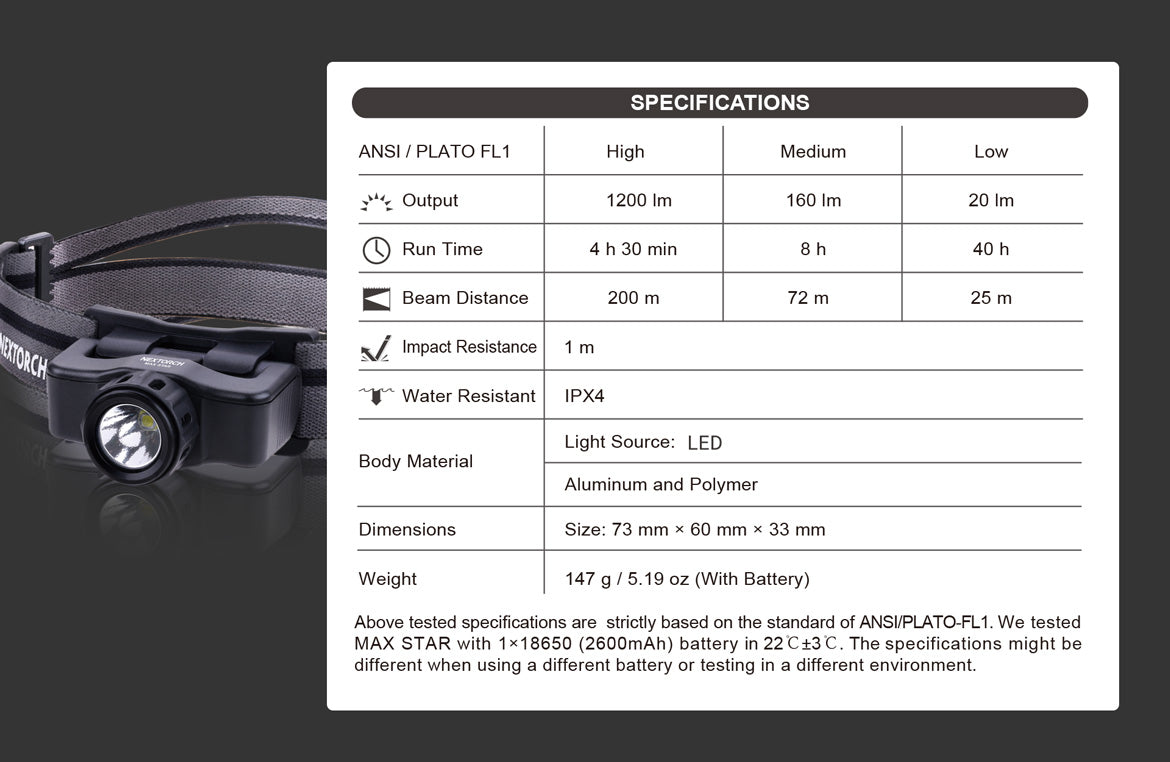 NEXTORCH

NEXTORCH

SPECIFICATIONS

| ANSI / PLATO FL1 | High | Medium | Low |
|---|---|---|---|
| Output | 1200 lm | 160 lm | 20 lm |
| Run Time | 4 h 30 min | 8 h | 40 h |
| Beam Distance | 200 m | 72 m | 25 m |
| Impact Resistance | 1 m | | |
| Water Resistant | IPX4 | | |
| Body Material | Light Source: LED | | |
| | Aluminum and Polymer | | |
| Dimensions | Size: 73 mm × 60 mm × 33 mm | | |
| Weight | 147 g / 5.19 oz (With Battery) | | |

Above tested specifications are strictly based on the standard of ANSI/PLATO-FL1. We tested MAX STAR with 1×18650 (2600mAh) battery in 22℃±3℃. The specifications might be different when using a different battery or testing in a different environment.